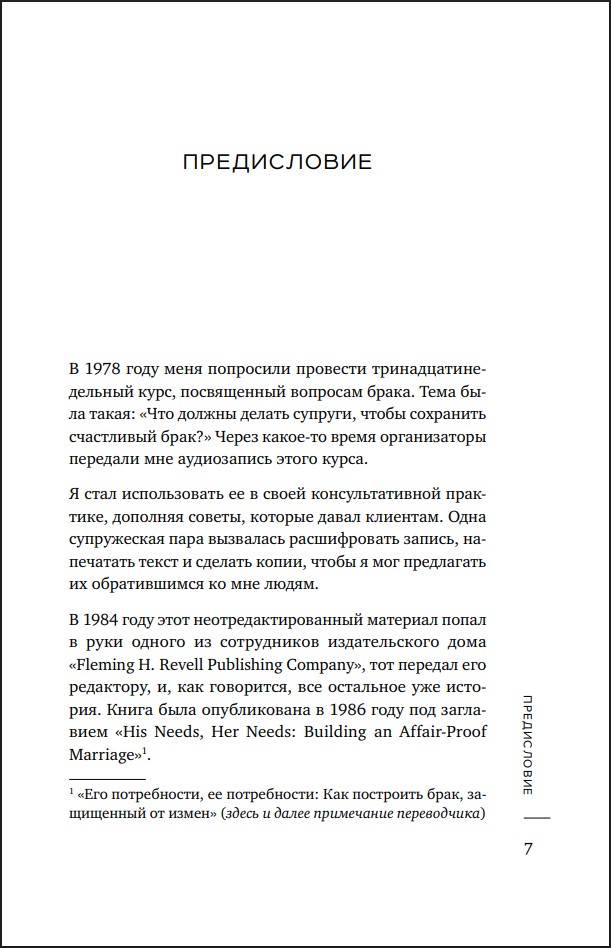 ПРЕДИСЛОВИЕ

В 1978 году меня попросили провести тринадцатинедельный курс, посвященный вопросам брака. Тема была такая: «Что должны делать супруги, чтобы сохранить счастливый брак?» Через какое-то время организаторы передали мне аудиозапись этого курса.

Я стал использовать ее в своей консультативной практике, дополняя советы, которые давал клиентам. Одна супружеская пара вызвалась расшифровать запись, напечатать текст и сделать копии, чтобы я мог предлагать их обратившимся ко мне людям.

В 1984 году этот неотредактированный материал попал в руки одного из сотрудников издательского дома «Fleming H. Revell Publishing Company», тот передал его редактору, и, как говорится, все остальное уже история. Книга была опубликована в 1986 году под заглавием «His Needs, Her Needs: Building an Affair-Proof Marriage»$^1$.

$^1$ «Его потребности, ее потребности: Как построить брак, защищенный от измен» (здесь и далее примечание переводчика)

ПРЕДИСЛОВИЕ

7